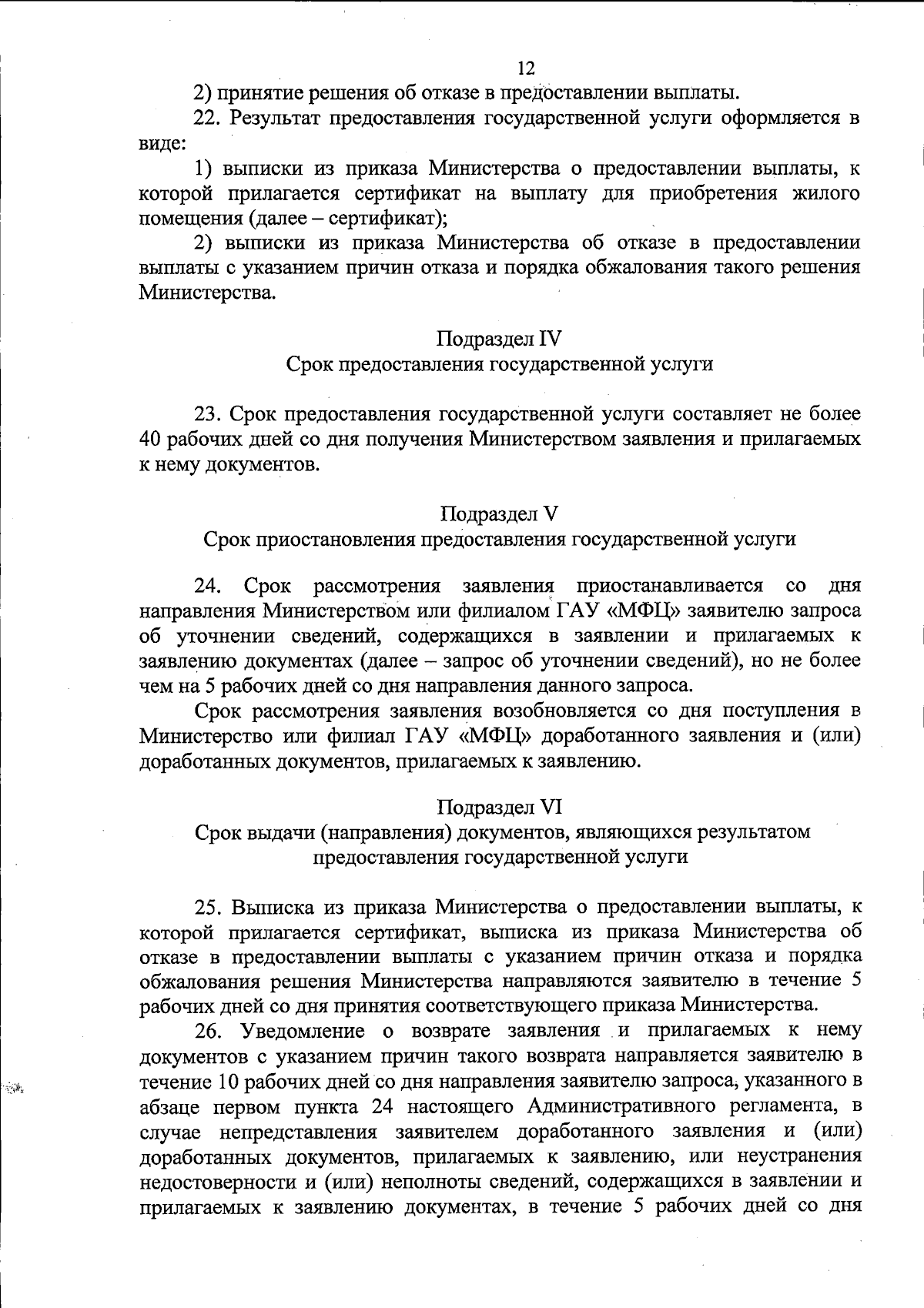 12

2) принятие решения об отказе в предоставлении выплаты.

22. Результат предоставления государственной услуги оформляется в виде:

1) выписки из приказа Министерства о предоставлении выплаты, к которой прилагается сертификат на выплату для приобретения жилого помещения (далее – сертификат);

2) выписки из приказа Министерства об отказе в предоставлении выплаты с указанием причин отказа и порядка обжалования такого решения Министерства.

Подраздел IV
Срок предоставления государственной услуги

23. Срок предоставления государственной услуги составляет не более 40 рабочих дней со дня получения Министерством заявления и прилагаемых к нему документов.

Подраздел V
Срок приостановления предоставления государственной услуги

24. Срок рассмотрения заявления приостанавливается со дня направления Министерством или филиалом ГАУ «МФЦ» заявителю запроса об уточнении сведений, содержащихся в заявлении и прилагаемых к заявлению документах (далее – запрос об уточнении сведений), но не более чем на 5 рабочих дней со дня направления данного запроса.

Срок рассмотрения заявления возобновляется со дня поступления в Министерство или филиал ГАУ «МФЦ» доработанного заявления и (или) доработанных документов, прилагаемых к заявлению.

Подраздел VI
Срок выдачи (направления) документов, являющихся результатом предоставления государственной услуги

25. Выписка из приказа Министерства о предоставлении выплаты, к которой прилагается сертификат, выписка из приказа Министерства об отказе в предоставлении выплаты с указанием причин отказа и порядка обжалования решения Министерства направляются заявителю в течение 5 рабочих дней со дня принятия соответствующего приказа Министерства.

26. Уведомление о возврате заявления и прилагаемых к нему документов с указанием причин такого возврата направляется заявителю в течение 10 рабочих дней со дня направления заявителю запроса, указанного в абзаце первом пункта 24 настоящего Административного регламента, в случае непредставления заявителем доработанного заявления и (или) доработанных документов, прилагаемых к заявлению, или неустранения недостоверности и (или) неполноты сведений, содержащихся в заявлении и прилагаемых к заявлению документах, в течение 5 рабочих дней со дня